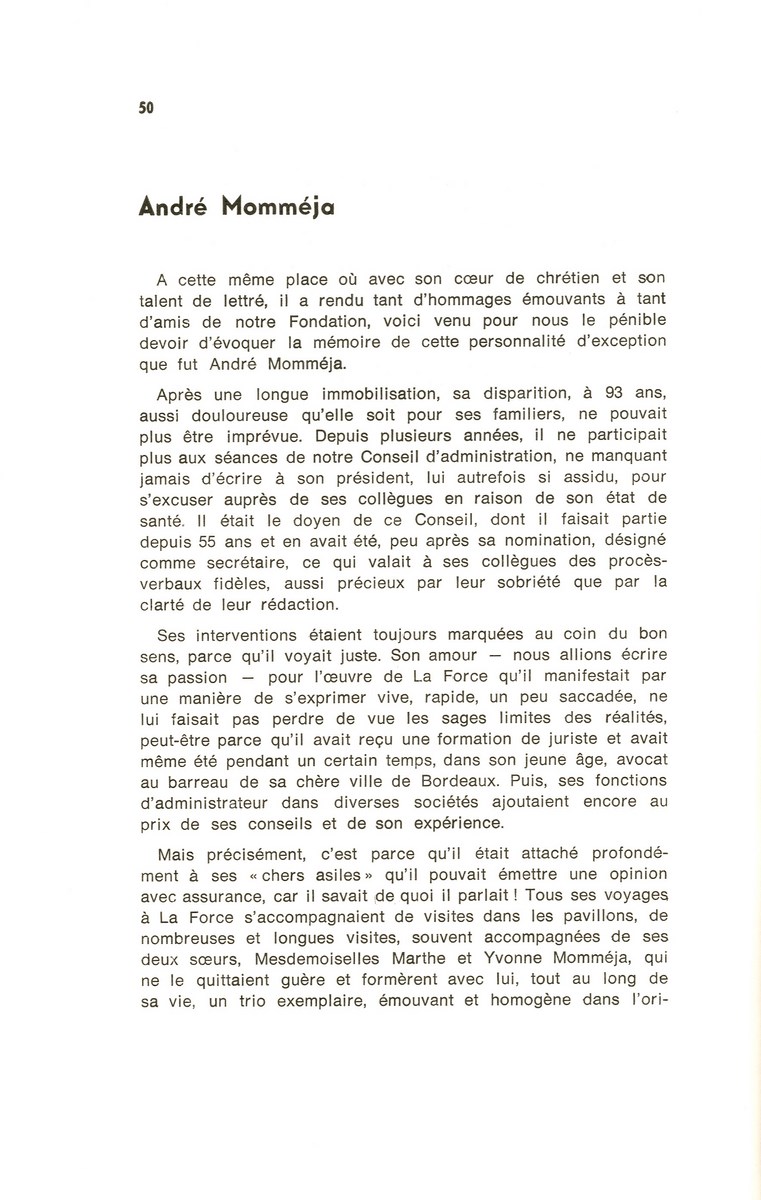 50

André Momméja

A cette même place où avec son cœur de chrétien et son talent de lettré, il a rendu tant d'hommages émouvants à tant d'amis de notre Fondation, voici venu pour nous le pénible devoir d'évoquer la mémoire de cette personnalité d'exception que fut André Momméja.

Après une longue immobilisation, sa disparition, à 93 ans, aussi douloureuse qu'elle soit pour ses familiers, ne pouvait plus être imprévue. Depuis plusieurs années, il ne participait plus aux séances de notre Conseil d'administration, ne manquant jamais d'écrire à son président, lui autrefois si assidu, pour s'excuser auprès de ses collègues en raison de son état de santé. Il était le doyen de ce Conseil, dont il faisait partie depuis 55 ans et en avait été, peu après sa nomination, désigné comme secrétaire, ce qui valait à ses collègues des procès-verbaux fidèles, aussi précieux par leur sobriété que par la clarté de leur rédaction.

Ses interventions étaient toujours marquées au coin du bon sens, parce qu'il voyait juste. Son amour — nous allions écrire sa passion — pour l'œuvre de La Force qu'il manifestait par une manière de s'exprimer vive, rapide, un peu saccadée, ne lui faisait pas perdre de vue les sages limites des réalités, peut-être parce qu'il avait reçu une formation de juriste et avait même été pendant un certain temps, dans son jeune âge, avocat au barreau de sa chère ville de Bordeaux. Puis, ses fonctions d'administrateur dans diverses sociétés ajoutaient encore au prix de ses conseils et de son expérience.

Mais précisément, c'est parce qu'il était attaché profondément à ses « chers asiles » qu'il pouvait émettre une opinion avec assurance, car il savait de quoi il parlait ! Tous ses voyages à La Force s'accompagnaient de visites dans les pavillons, de nombreuses et longues visites, souvent accompagnées de ses deux sœurs, Mesdemoiselles Marthe et Yvonne Momméja, qui ne le quittaient guère et formèrent avec lui, tout au long de sa vie, un trio exemplaire, émouvant et homogène dans l'ori-